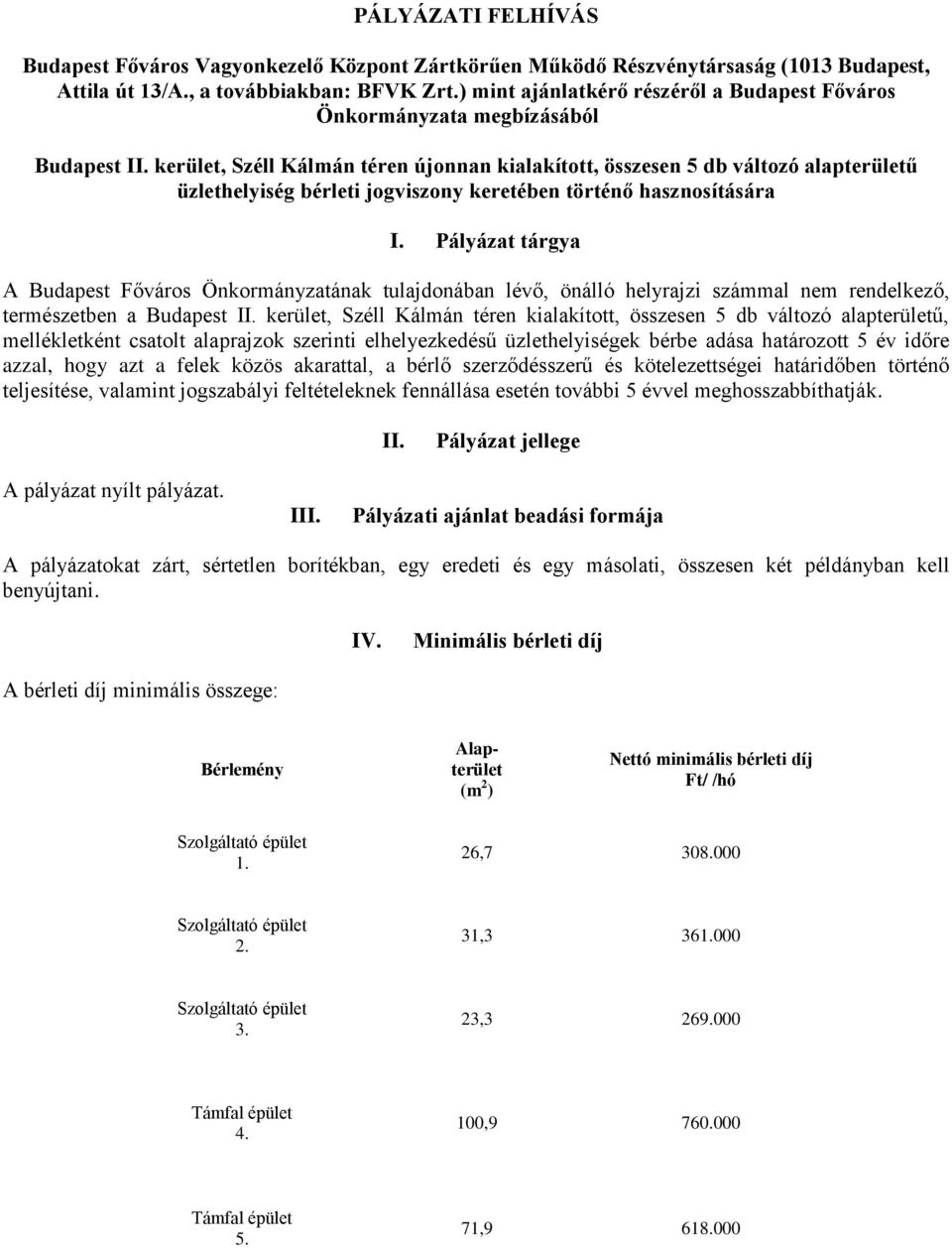 PÁLYÁZATI FELHÍVÁS

Budapest Főváros Vagyonkezelő Központ Zártkörűen Működő Részvénytársaság (1013 Budapest, Attila út 13/A., a továbbiakban: BFVK Zrt.) mint ajánlatkérő részéről a Budapest Főváros Önkormányzata megbízásából

Budapest II. kerület, Széll Kálmán téren újonnan kialakított, összesen 5 db változó alapterületű üzlethelyiség bérleti jogviszony keretében történő hasznosítására

I. Pályázat tárgya

A Budapest Főváros Önkormányzatának tulajdonában lévő, önálló helyrajzi számmal nem rendelkező, természetben a Budapest II. kerület, Széll Kálmán téren kialakított, összesen 5 db változó alapterületű, mellékletként csatolt alaprajzok szerinti elhelyezkedésű üzlethelyiségek bérbe adása határozott 5 év időre azzal, hogy azt a felek közös akarattal, a bérlő szerződésszerű és kötelezettségei határidőben történő teljesítése, valamint jogszabályi feltételeknek fennállása esetén további 5 évvel meghosszabbíthatják.

II. Pályázat jellege

A pályázat nyílt pályázat.

III. Pályázati ajánlat beadási formája

A pályázatokat zárt, sértetlen borítékban, egy eredeti és egy másolati, összesen két példányban kell benyújtani.

IV. Minimális bérleti díj

A bérleti díj minimális összege:

| Bérlemény | Alapterület ($m^2$) | Nettó minimális bérleti díj Ft/ /hó |
|---|---|---|
| Szolgáltató épület 1. | 26,7 | 308.000 |
| Szolgáltató épület 2. | 31,3 | 361.000 |
| Szolgáltató épület 3. | 23,3 | 269.000 |
| Támfal épület 4. | 100,9 | 760.000 |
| Támfal épület 5. | 71,9 | 618.000 |